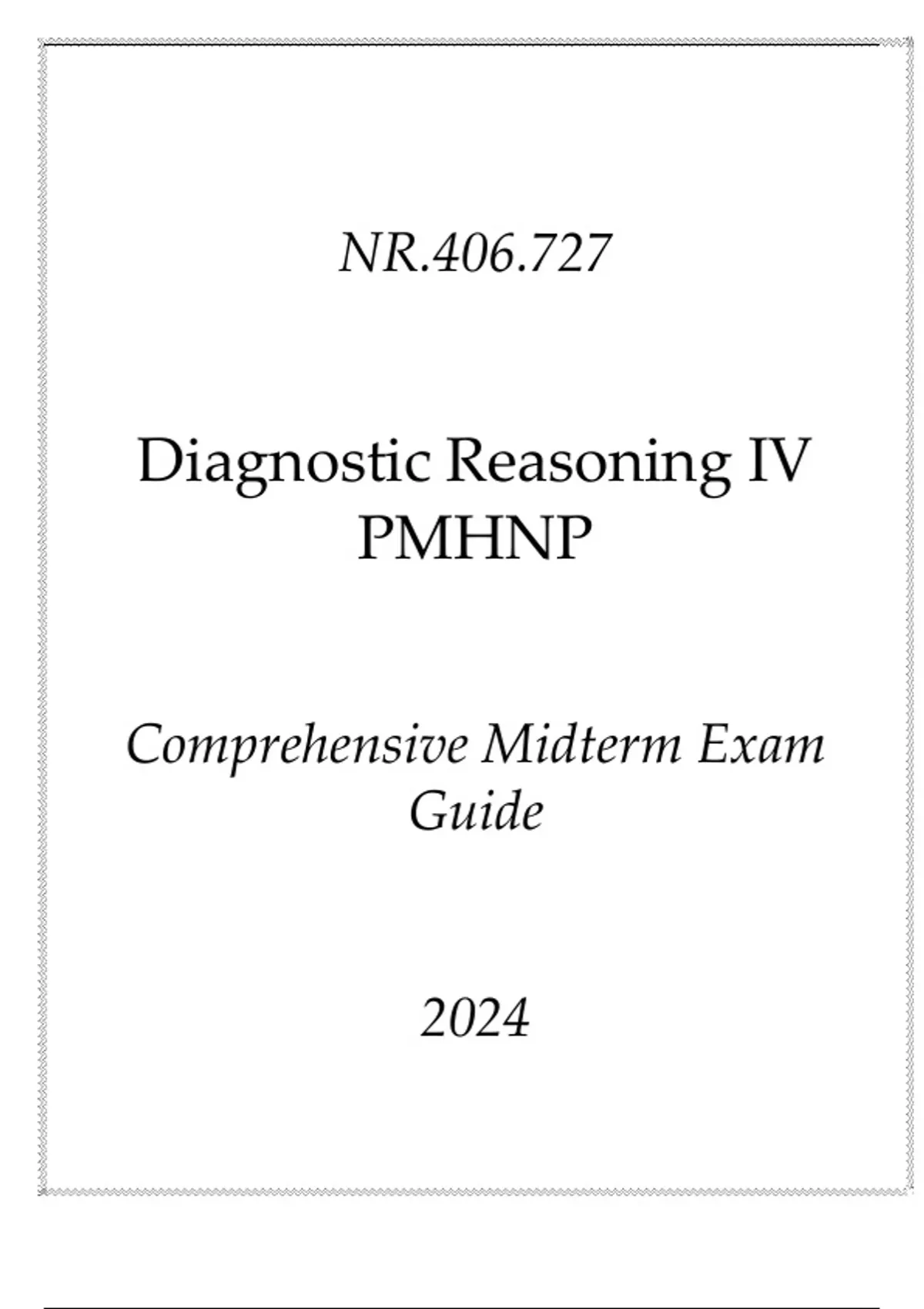 NR.406.727

Diagnostic Reasoning IV
PMHNP

Comprehensive Midterm Exam Guide

2024